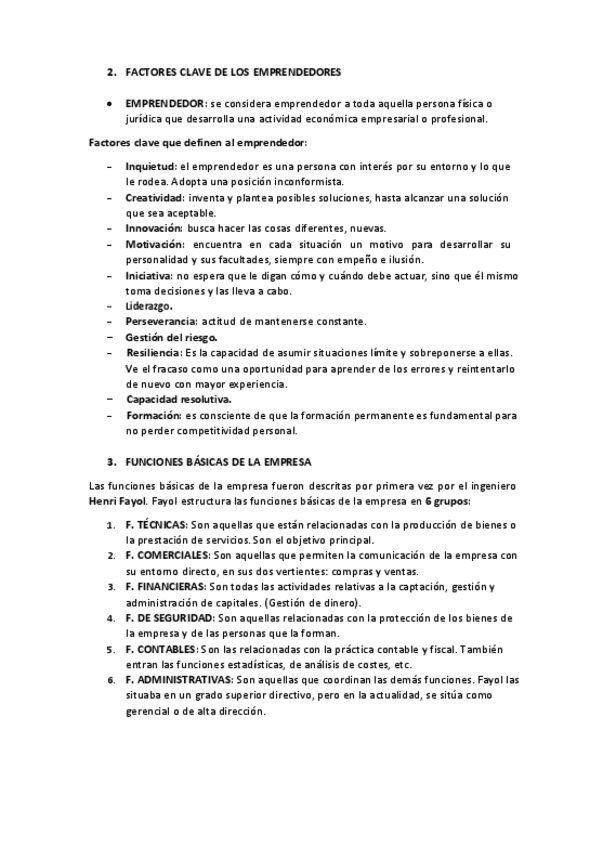 2. FACTORES CLAVE DE LOS EMPRENDEDORES

• EMPRENDEDOR: se considera emprendedor a toda aquella persona física o jurídica que desarrolla una actividad económica empresarial o profesional.

Factores clave que definen al emprendedor:

– Inquietud: el emprendedor es una persona con interés por su entorno y lo que le rodea. Adopta una posición inconformista.
– Creatividad: inventa y plantea posibles soluciones, hasta alcanzar una solución que sea aceptable.
– Innovación: busca hacer las cosas diferentes, nuevas.
– Motivación: encuentra en cada situación un motivo para desarrollar su personalidad y sus facultades, siempre con empeño e ilusión.
– Iniciativa: no espera que le digan cómo y cuándo debe actuar, sino que él mismo toma decisiones y las lleva a cabo.
– Liderazgo.
– Perseverancia: actitud de mantenerse constante.
– Gestión del riesgo.
– Resiliencia: Es la capacidad de asumir situaciones límite y sobreponerse a ellas. Ve el fracaso como una oportunidad para aprender de los errores y reintentarlo de nuevo con mayor experiencia.
– Capacidad resolutiva.
– Formación: es consciente de que la formación permanente es fundamental para no perder competitividad personal.

3. FUNCIONES BÁSICAS DE LA EMPRESA

Las funciones básicas de la empresa fueron descritas por primera vez por el ingeniero Henri Fayol. Fayol estructura las funciones básicas de la empresa en 6 grupos:

1. F. TÉCNICAS: Son aquellas que están relacionadas con la producción de bienes o la prestación de servicios. Son el objetivo principal.
2. F. COMERCIALES: Son aquellas que permiten la comunicación de la empresa con su entorno directo, en sus dos vertientes: compras y ventas.
3. F. FINANCIERAS: Son todas las actividades relativas a la captación, gestión y administración de capitales. (Gestión de dinero).
4. F. DE SEGURIDAD: Son aquellas relacionadas con la protección de los bienes de la empresa y de las personas que la forman.
5. F. CONTABLES: Son las relacionadas con la práctica contable y fiscal. También entran las funciones estadísticas, de análisis de costes, etc.
6. F. ADMINISTRATIVAS: Son aquellas que coordinan las demás funciones. Fayol las situaba en un grado superior directivo, pero en la actualidad, se sitúa como gerencial o de alta dirección.